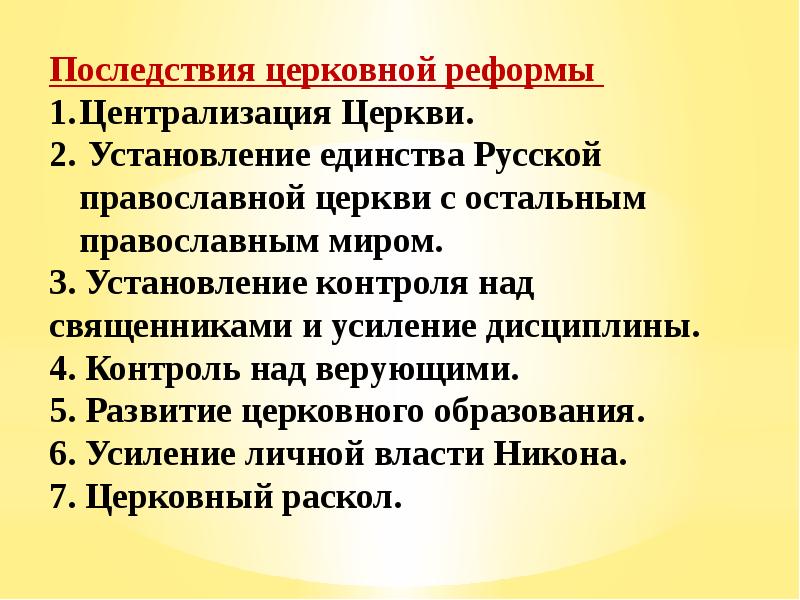 Последствия церковной реформы
1.Централизация Церкви.
2. Установление единства Русской православной церкви с остальным православным миром.
3. Установление контроля над священниками и усиление дисциплины.
4. Контроль над верующими.
5. Развитие церковного образования.
6. Усиление личной власти Никона.
7. Церковный раскол.